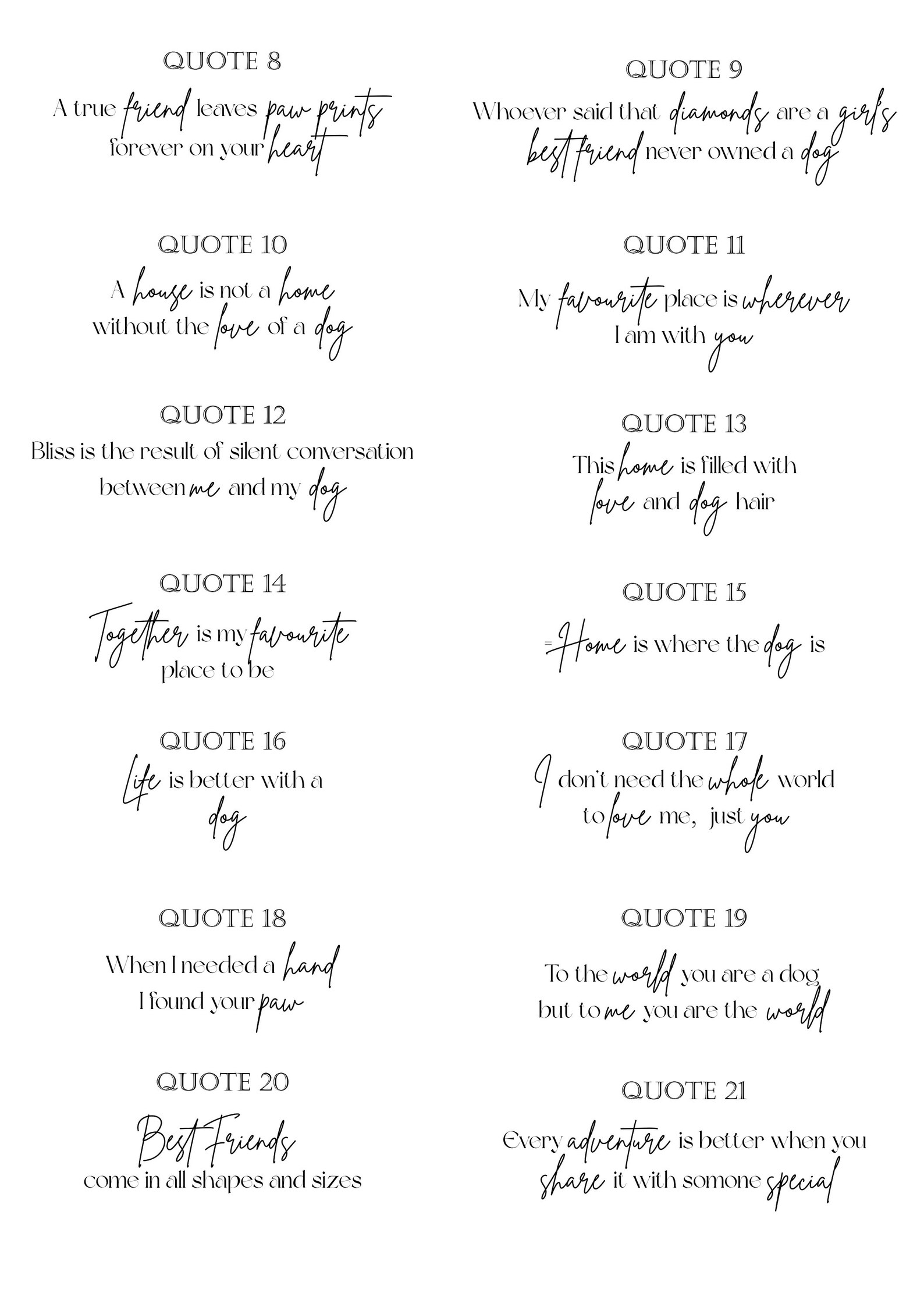 QUOTE 8

A true friend leaves paw prints forever on your heart

QUOTE 10

A house is not a home without the love of a dog

QUOTE 12

Bliss is the result of silent conversation between me and my dog

QUOTE 14

Together is my favourite place to be

QUOTE 16

Life is better with a dog

QUOTE 18

When I needed a hand I found your paw

QUOTE 20

Best Friends come in all shapes and sizes

QUOTE 9

Whoever said that diamonds are a girl's best friend never owned a dog

QUOTE 11

My favourite place is wherever I am with you

QUOTE 13

This home is filled with love and dog hair

QUOTE 15

=Home is where the dog is

QUOTE 17

I don't need the whole world to love me, just you

QUOTE 19

To the world you are a dog but to me you are the world

QUOTE 21

Every adventure is better when you share it with somone special